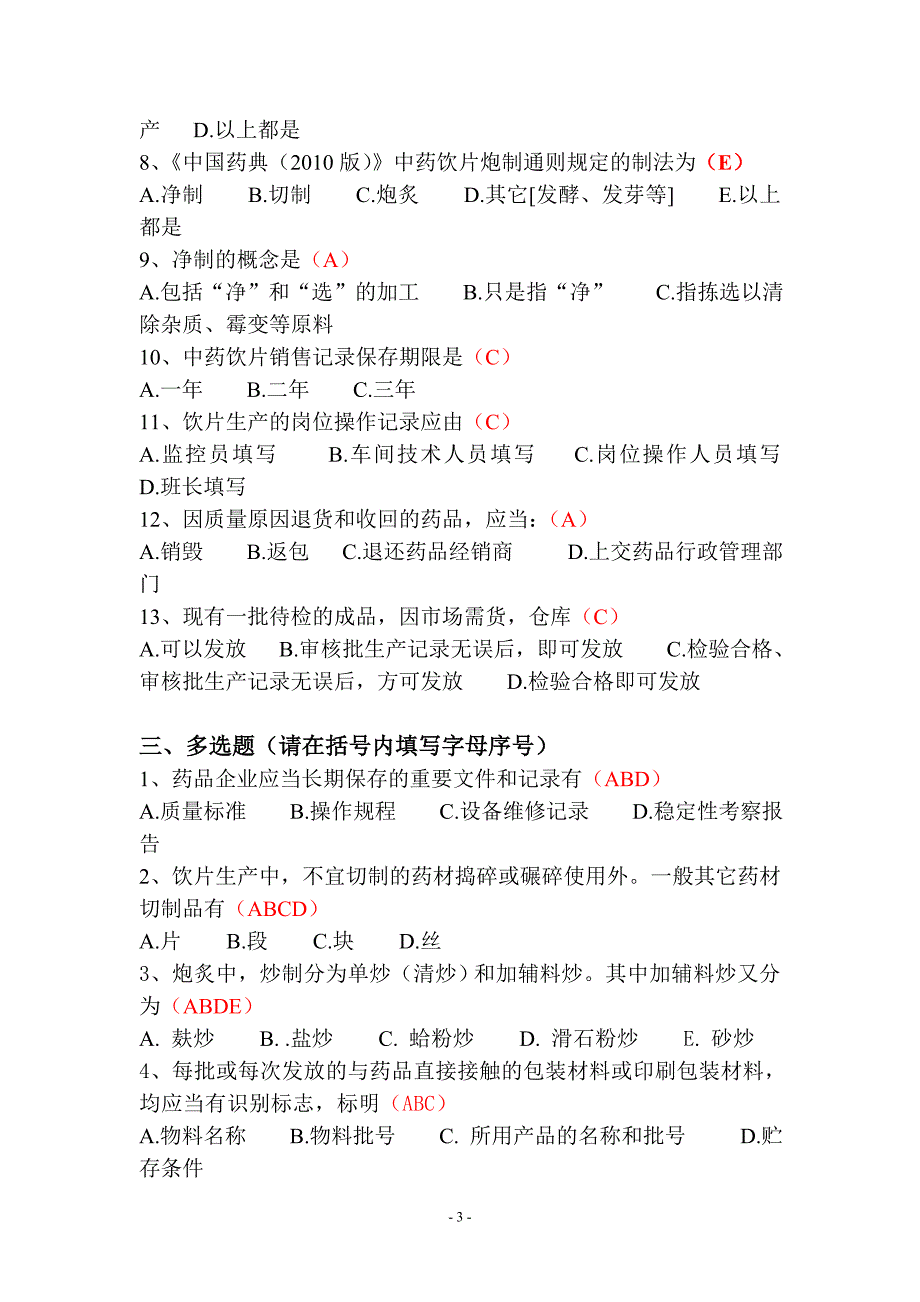 产　D.以上都是
8、《中国药典（2010 版）》中药饮片炮制通则规定的制法为（E）
A.净制　B.切制　C.炮炙　D.其它[发酵、发芽等]　E.以上都是
9、净制的概念是（A）
A.包括“净”和“选”的加工　B.只是指“净”　C.指拣选以清除杂质、霉变等原料
10、中药饮片销售记录保存期限是（C）
A.一年　B.二年　C.三年
11、饮片生产的岗位操作记录应由（C）
A.监控员填写　B.车间技术人员填写　C.岗位操作人员填写　D.班长填写
12、因质量原因退货和收回的药品，应当：（A）
A.销毁　B.返包　C.退还药品经销商　D.上交药品行政管理部门
13、现有一批待检的成品，因市场需货，仓库（C）
A.可以发放　B.审核批生产记录无误后，即可发放　C.检验合格、审核批生产记录无误后，方可发放　D.检验合格即可发放

三、多选题（请在括号内填写字母序号）
1、药品企业应当长期保存的重要文件和记录有（ABD）
A.质量标准　B.操作规程　C.设备维修记录　D.稳定性考察报告
2、饮片生产中，不宜切制的药材捣碎或碾碎使用外。一般其它药材切制品有（ABCD）
A.片　B.段　C.块　D.丝
3、炮炙中，炒制分为单炒（清炒）和加辅料炒。其中加辅料炒又分为（ABDE）
A. 麸炒　B. .盐炒　C. 蛤粉炒　D. 滑石粉炒　E. 砂炒
4、每批或每次发放的与药品直接接触的包装材料或印刷包装材料，均应当有识别标志，标明（ABC）
A.物料名称　B.物料批号　C. 所用产品的名称和批号　D.贮存条件

- 3 -